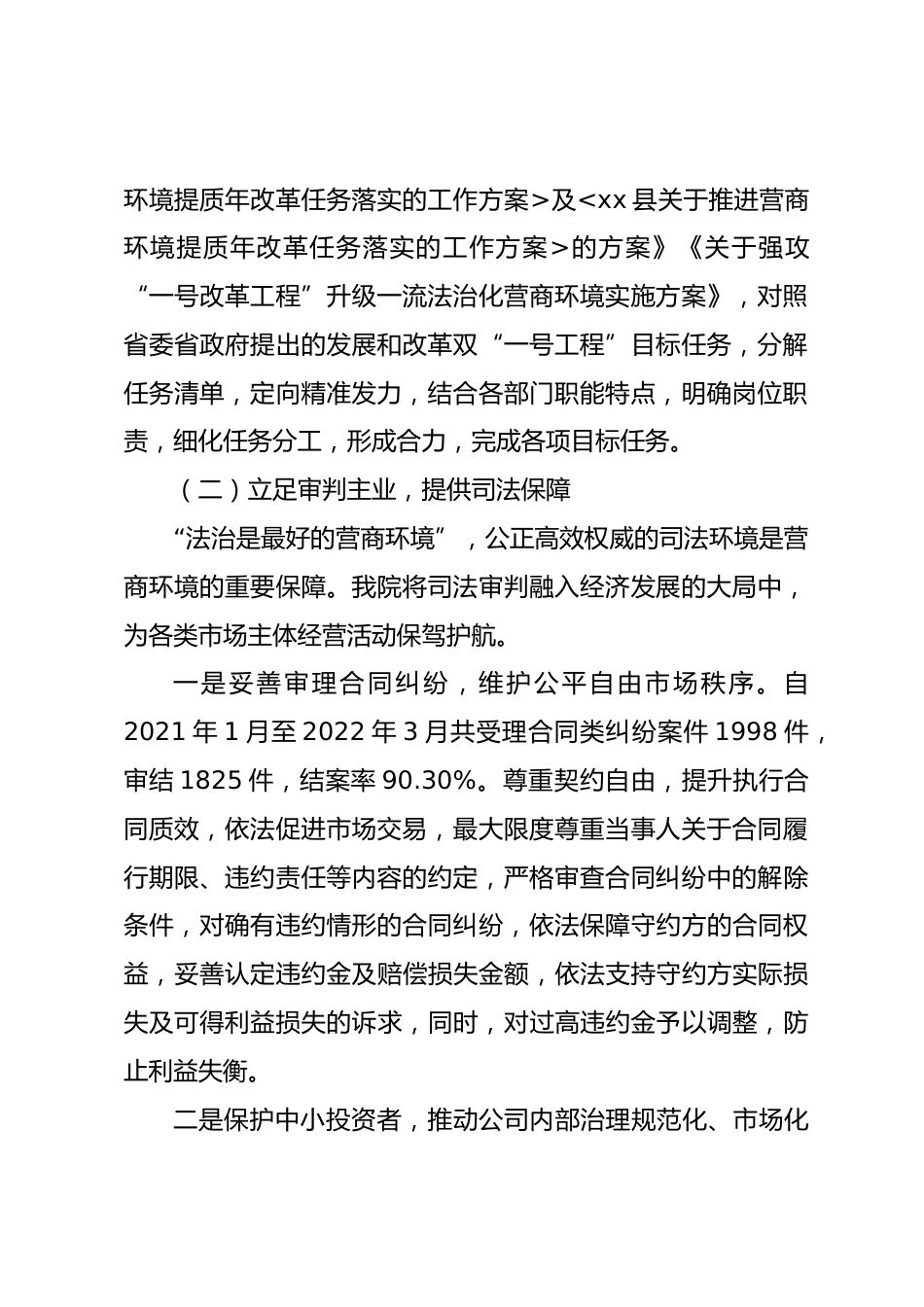 环境提质年改革任务落实的工作方案>及<xx县关于推进营商环境提质年改革任务落实的工作方案>的方案》《关于强攻“一号改革工程”升级一流法治化营商环境实施方案》，对照省委省政府提出的发展和改革双“一号工程”目标任务，分解任务清单，定向精准发力，结合各部门职能特点，明确岗位职责，细化任务分工，形成合力，完成各项目标任务。

（二）立足审判主业，提供司法保障

“法治是最好的营商环境”，公正高效权威的司法环境是营商环境的重要保障。我院将司法审判融入经济发展的大局中，为各类市场主体经营活动保驾护航。

一是妥善审理合同纠纷，维护公平自由市场秩序。自2021年1月至2022年3月共受理合同类纠纷案件1998件，审结1825件，结案率90.30%。尊重契约自由，提升执行合同质效，依法促进市场交易，最大限度尊重当事人关于合同履行期限、违约责任等内容的约定，严格审查合同纠纷中的解除条件，对确有违约情形的合同纠纷，依法保障守约方的合同权益，妥善认定违约金及赔偿损失金额，依法支持守约方实际损失及可得利益损失的诉求，同时，对过高违约金予以调整，防止利益失衡。

二是保护中小投资者，推动公司内部治理规范化、市场化